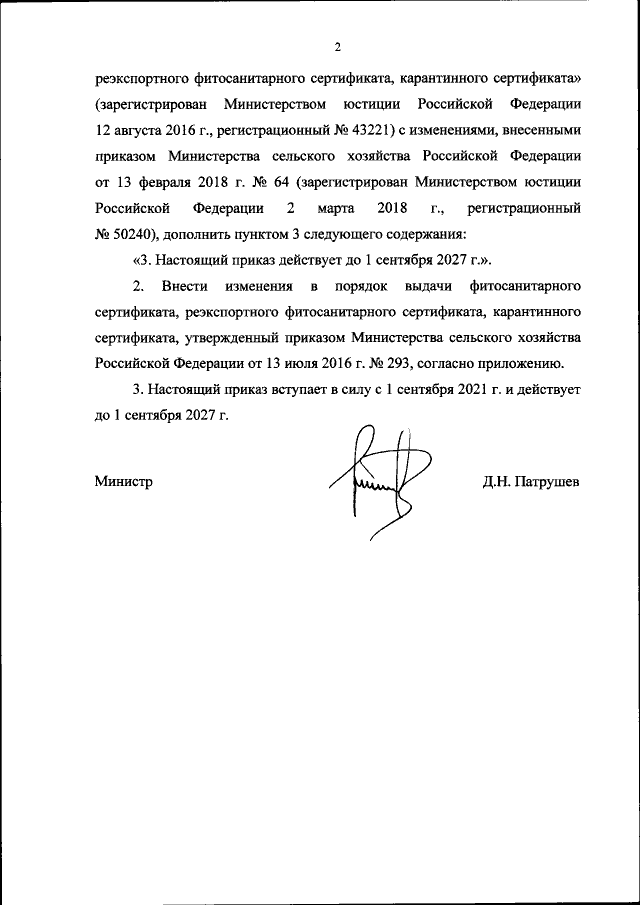 2

реэкспортного фитосанитарного сертификата, карантинного сертификата» (зарегистрирован Министерством юстиции Российской Федерации 12 августа 2016 г., регистрационный № 43221) с изменениями, внесенными приказом Министерства сельского хозяйства Российской Федерации от 13 февраля 2018 г. № 64 (зарегистрирован Министерством юстиции Российской Федерации 2 марта 2018 г., регистрационный № 50240), дополнить пунктом 3 следующего содержания:

«3. Настоящий приказ действует до 1 сентября 2027 г.».

2. Внести изменения в порядок выдачи фитосанитарного сертификата, реэкспортного фитосанитарного сертификата, карантинного сертификата, утвержденный приказом Министерства сельского хозяйства Российской Федерации от 13 июля 2016 г. № 293, согласно приложению.

3. Настоящий приказ вступает в силу с 1 сентября 2021 г. и действует до 1 сентября 2027 г.

Министр Д.Н. Патрушев